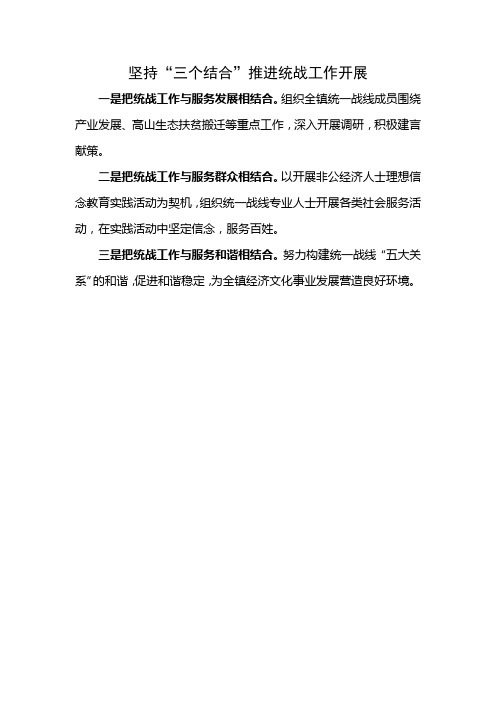 坚持“三个结合”推进统战工作开展

一是把统战工作与服务发展相结合。组织全镇统一战线成员围绕产业发展、高山生态扶贫搬迁等重点工作，深入开展调研，积极建言献策。

二是把统战工作与服务群众相结合。以开展非公经济人士理想信念教育实践活动为契机，组织统一战线专业人士开展各类社会服务活动，在实践活动中坚定信念，服务百姓。

三是把统战工作与服务和谐相结合。努力构建统一战线“五大关系”的和谐，促进和谐稳定，为全镇经济文化事业发展营造良好环境。